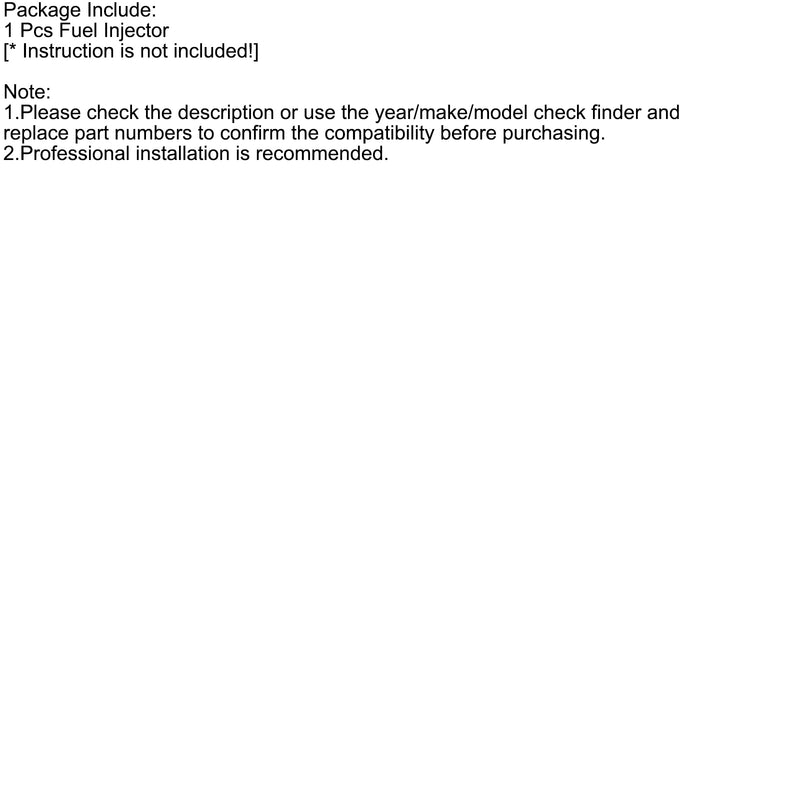 Package Include:
1 Pcs Fuel Injector
[* Instruction is not included!]

Note:
1.Please check the description or use the year/make/model check finder and replace part numbers to confirm the compatibility before purchasing.
2.Professional installation is recommended.